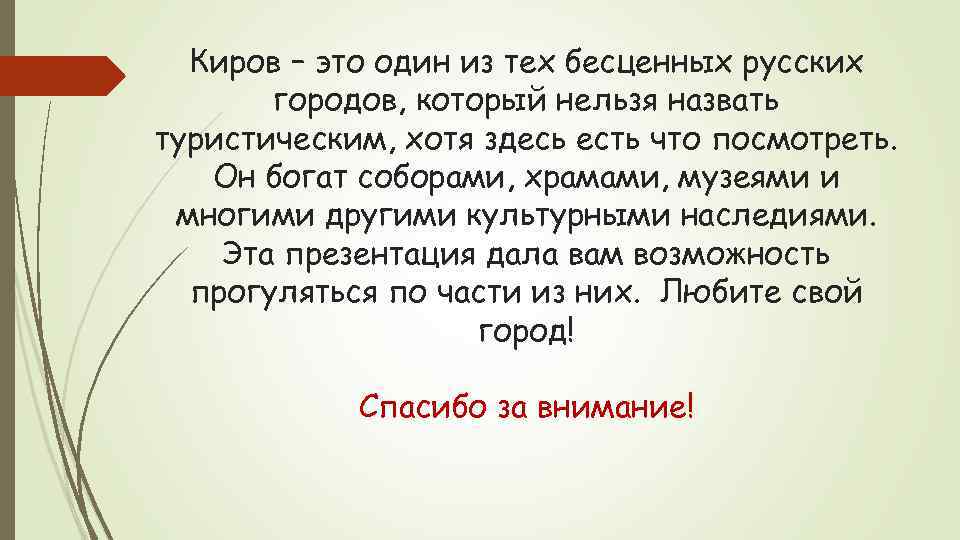 Киров – это один из тех бесценных русских городов, который нельзя назвать туристическим, хотя здесь есть что посмотреть. Он богат соборами, храмами, музеями и многими другими культурными наследиями. Эта презентация дала вам возможность прогуляться по части из них. Любите свой город!

Спасибо за внимание!